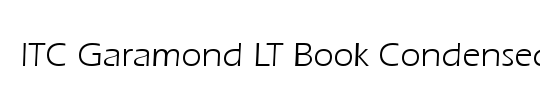 ITC Garamond LT Book Condensed